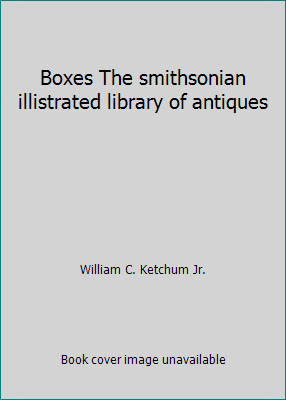 Boxes The smithsonian illistrated library of antiques

William C. Ketchum Jr.

Book cover image unavailable